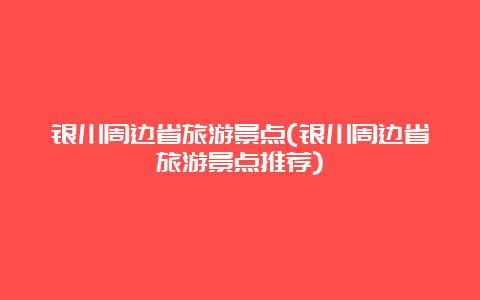 银川周边省旅游景点(银川周边省旅游景点推荐)